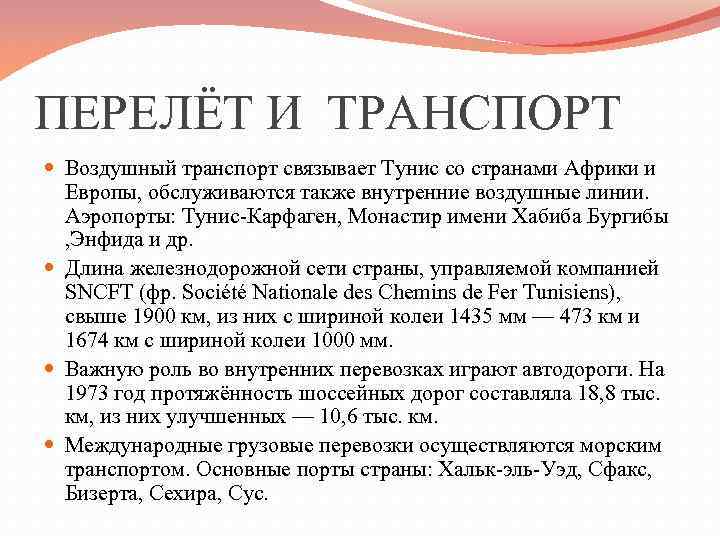 ПЕРЕЛЁТ И ТРАНСПОРТ

Воздушный транспорт связывает Тунис со странами Африки и Европы, обслуживаются также внутренние воздушные линии. Аэропорты: Тунис-Карфаген, Монастир имени Хабиба Бургибы ,Энфида и др.

Длина железнодорожной сети страны, управляемой компанией SNCFT (фр. Société Nationale des Chemins de Fer Tunisiens), свыше 1900 км, из них с шириной колеи 1435 мм — 473 км и 1674 км с шириной колеи 1000 мм.

Важную роль во внутренних перевозках играют автодороги. На 1973 год протяжённость шоссейных дорог составляла 18,8 тыс. км, из них улучшенных — 10,6 тыс. км.

Международные грузовые перевозки осуществляются морским транспортом. Основные порты страны: Хальк-эль-Уэд, Сфакс, Бизерта, Сехира, Сус.